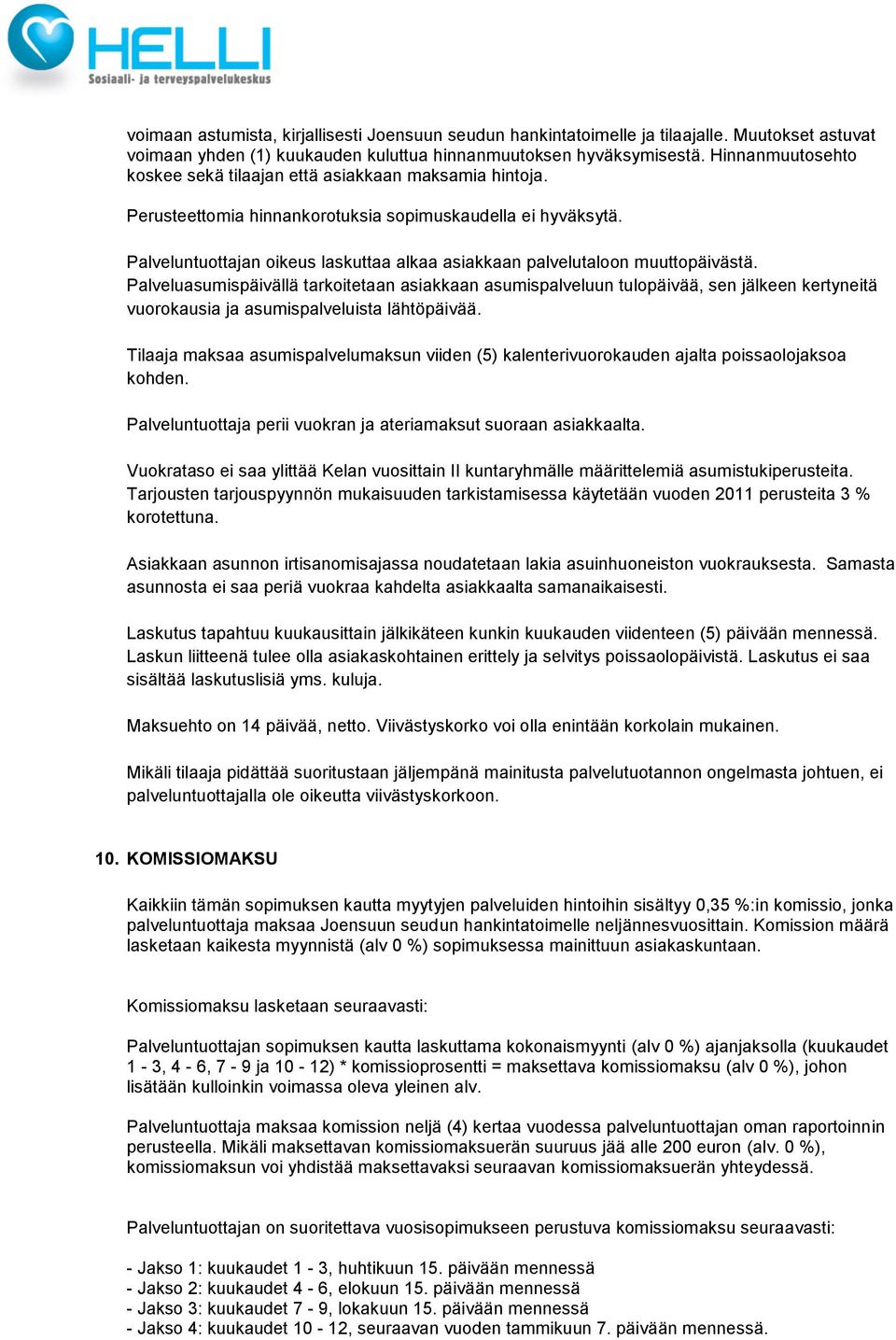 HELLI
Sosiaali- ja terveyspalvelukeskus

voimaan astumista, kirjallisesti Joensuun seudun hankintatoimelle ja tilaajalle. Muutokset astuvat voimaan yhden (1) kuukauden kuluttua hinnanmuutoksen hyväksymisestä. Hinnanmuutosehto koskee sekä tilaajan että asiakkaan maksamia hintoja.

Perusteettomia hinnankorotuksia sopimuskaudella ei hyväksytä.

Palveluntuottajan oikeus laskuttaa alkaa asiakkaan palvelutaloon muuttopäivästä. Palveluasumispäivällä tarkoitetaan asiakkaan asumispalveluun tulopäivää, sen jälkeen kertyneitä vuorokausia ja asumispalveluista lähtöpäivää.

Tilaaja maksaa asumispalvelumaksun viiden (5) kalenterivuorokauden ajalta poissaolojaksoa kohden.

Palveluntuottaja perii vuokran ja ateriamaksut suoraan asiakkaalta.

Vuokrataso ei saa ylittää Kelan vuosittain II kuntaryhmälle määrittelemiä asumistukiperusteita. Tarjousten tarjouspyynnön mukaisuuden tarkistamisessa käytetään vuoden 2011 perusteita 3 % korotettuna.

Asiakkaan asunnon irtisanomisajassa noudatetaan lakia asuinhuoneiston vuokrauksesta. Samasta asunnosta ei saa periä vuokraa kahdelta asiakkaalta samanaikaisesti.

Laskutus tapahtuu kuukausittain jälkikäteen kunkin kuukauden viidenteen (5) päivään mennessä. Laskun liitteenä tulee olla asiakaskohtainen erittely ja selvitys poissaolopäivistä. Laskutus ei saa sisältää laskutuslisiä yms. kuluja.

Maksuehto on 14 päivää, netto. Viivästyskorko voi olla enintään korkolain mukainen.

Mikäli tilaaja pidättää suoritustaan jäljempänä mainitusta palvelutuotannon ongelmasta johtuen, ei palveluntuottajalla ole oikeutta viivästyskorkoon.

10. KOMISSIOMAKSU

Kaikkiin tämän sopimuksen kautta myytyjen palveluiden hintoihin sisältyy 0,35 %:in komissio, jonka palveluntuottaja maksaa Joensuun seudun hankintatoimelle neljännesvuosittain. Komission määrä lasketaan kaikesta myynnistä (alv 0 %) sopimuksessa mainittuun asiakaskuntaan.

Komissiomaksu lasketaan seuraavasti:

Palveluntuottajan sopimuksen kautta laskuttama kokonaismyynti (alv 0 %) ajanjaksolla (kuukaudet 1 - 3, 4 - 6, 7 - 9 ja 10 - 12) * komissioprosentti = maksettava komissiomaksu (alv 0 %), johon lisätään kulloinkin voimassa oleva yleinen alv.

Palveluntuottaja maksaa komission neljä (4) kertaa vuodessa palveluntuottajan oman raportoinnin perusteella. Mikäli maksettavan komissiomaksuerän suuruus jää alle 200 euron (alv. 0 %), komissiomaksun voi yhdistää maksettavaksi seuraavan komissiomaksuerän yhteydessä.

Palveluntuottajan on suoritettava vuosisopimukseen perustuva komissiomaksu seuraavasti:

- Jakso 1: kuukaudet 1 - 3, huhtikuun 15. päivään mennessä
- Jakso 2: kuukaudet 4 - 6, elokuun 15. päivään mennessä
- Jakso 3: kuukaudet 7 - 9, lokakuun 15. päivään mennessä
- Jakso 4: kuukaudet 10 - 12, seuraavan vuoden tammikuun 7. päivään mennessä.